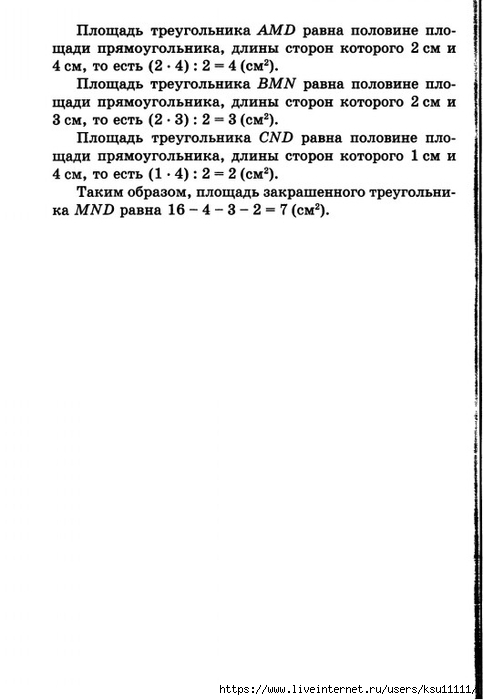 Площадь треугольника $AMD$ равна половине площади прямоугольника, длины сторон которого 2 см и 4 см, то есть $(2 \cdot 4) : 2 = 4$ (см$^2$).

Площадь треугольника $BMN$ равна половине площади прямоугольника, длины сторон которого 2 см и 3 см, то есть $(2 \cdot 3) : 2 = 3$ (см$^2$).

Площадь треугольника $CND$ равна половине площади прямоугольника, длины сторон которого 1 см и 4 см, то есть $(1 \cdot 4) : 2 = 2$ (см$^2$).

Таким образом, площадь закрашенного треугольника $MND$ равна $16 - 4 - 3 - 2 = 7$ (см$^2$).

https://www.liveinternet.ru/users/ksu11111/